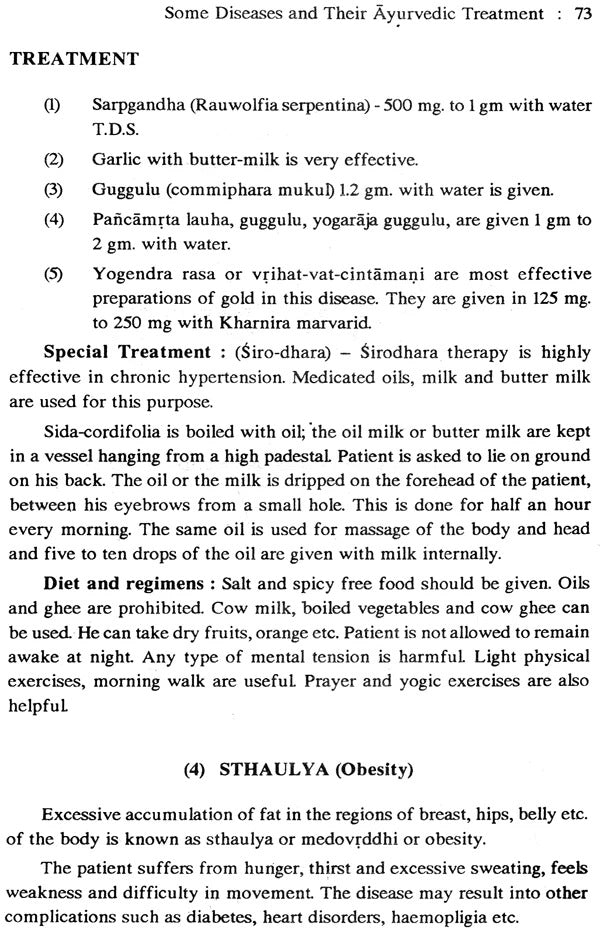 Some Diseases and Their Āyurvedic Treatment : 73

TREATMENT

(1) Sarpgandha (Rauwolfia serpentina) - 500 mg. to 1 gm with water T.D.S.

(2) Garlic with butter-milk is very effective.

(3) Guggulu (commiphara mukul) 1.2 gm. with water is given.

(4) Pañcāmṛta lauha, guggulu, yogarāja guggulu, are given 1 gm to 2 gm. with water.

(5) Yogendra rasa or vṛihat-vat-cintāmaṇi are most effective preparations of gold in this disease. They are given in 125 mg. to 250 mg with Kharnira marvarid.

Special Treatment : (Śiro-dhara) – Śirodhara therapy is highly effective in chronic hypertension. Medicated oils, milk and butter milk are used for this purpose.

Sida-cordifolia is boiled with oil; the oil milk or butter milk are kept in a vessel hanging from a high padestal. Patient is asked to lie on ground on his back. The oil or the milk is dripped on the forehead of the patient, between his eyebrows from a small hole. This is done for half an hour every morning. The same oil is used for massage of the body and head and five to ten drops of the oil are given with milk internally.

Diet and regimens : Salt and spicy free food should be given. Oils and ghee are prohibited. Cow milk, boiled vegetables and cow ghee can be used. He can take dry fruits, orange etc. Patient is not allowed to remain awake at night. Any type of mental tension is harmful. Light physical exercises, morning walk are useful. Prayer and yogic exercises are also helpful.

(4) STHAULYA (Obesity)

Excessive accumulation of fat in the regions of breast, hips, belly etc. of the body is known as sthaulya or medovṛddhi or obesity.

The patient suffers from hunger, thirst and excessive sweating, feels weakness and difficulty in movement. The disease may result into other complications such as diabetes, heart disorders, haemopligia etc.